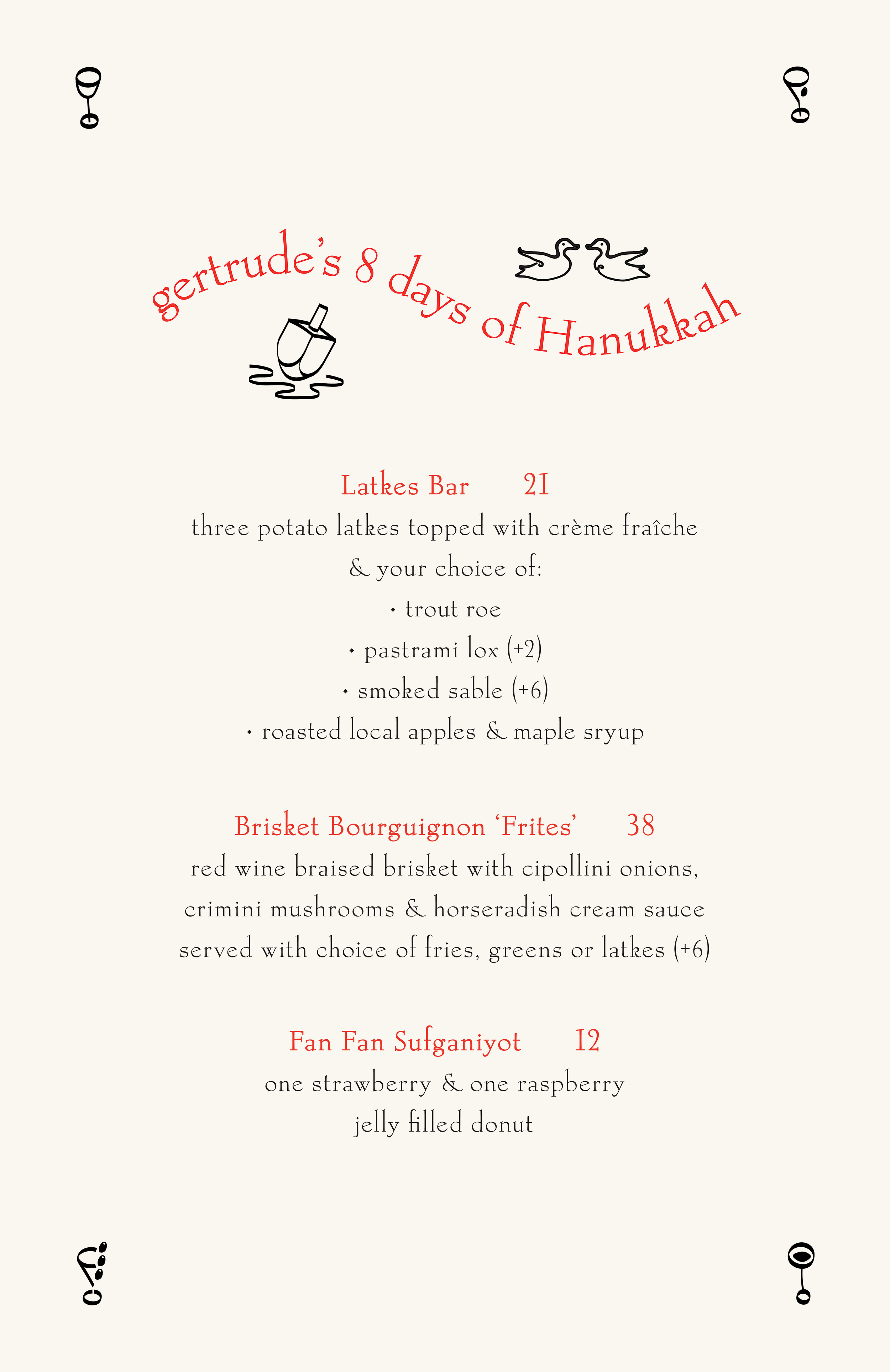 gertrude's 8 days of Hanukkah

Latkes Bar 21
three potato latkes topped with crème fraîche & your choice of:
• trout roe
• pastrami lox (+2)
• smoked sable (+6)
• roasted local apples & maple sryup

Brisket Bourguignon 'Frites' 38
red wine braised brisket with cipollini onions, crimini mushrooms & horseradish cream sauce served with choice of fries, greens or latkes (+6)

Fan Fan Sufganiyot 12
one strawberry & one raspberry jelly filled donut